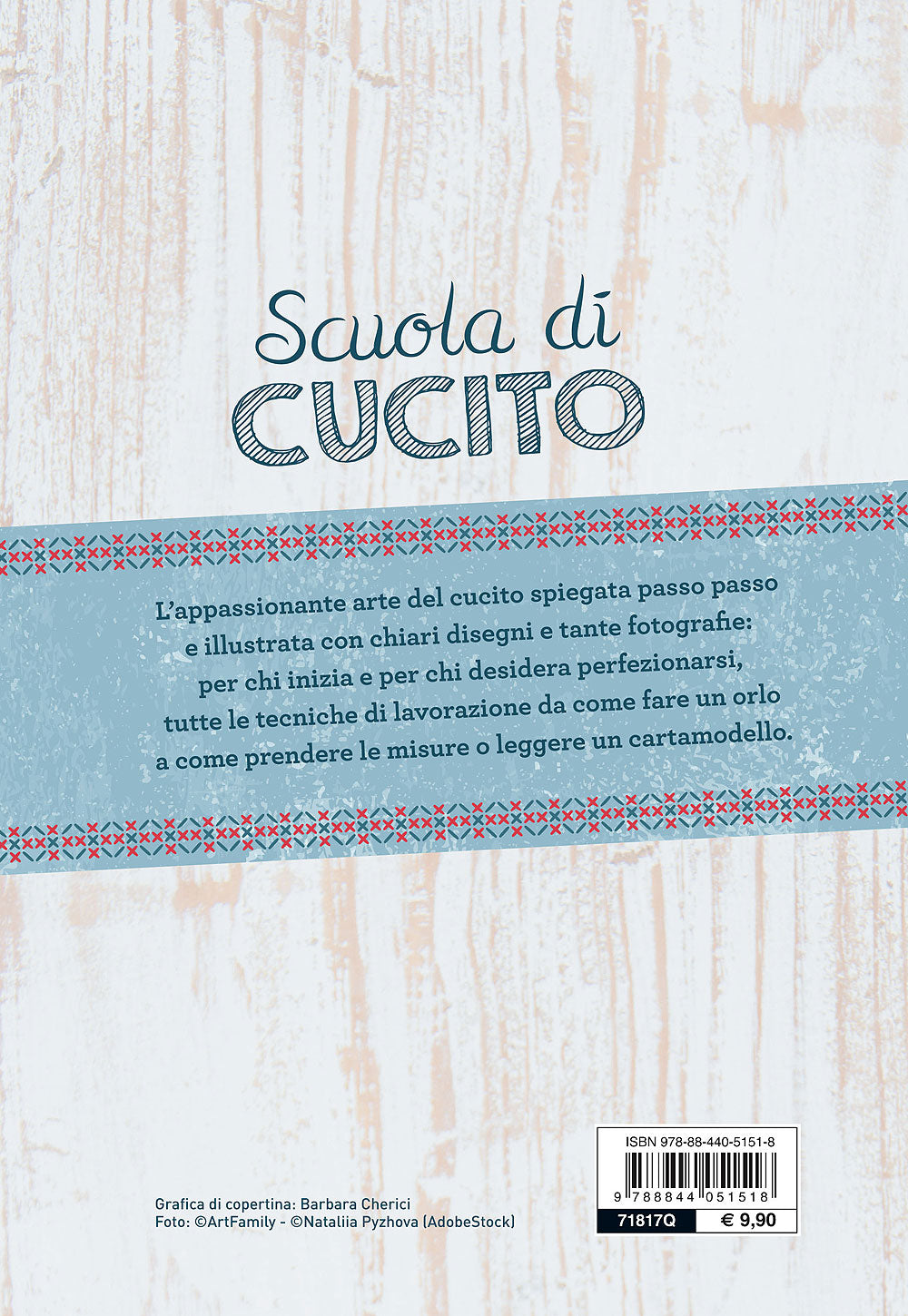 Scuola di
CUCITO

L'appassionante arte del cucito spiegata passo passo e illustrata con chiari disegni e tante fotografie: per chi inizia e per chi desidera perfezionarsi, tutte le tecniche di lavorazione da come fare un orlo a come prendere le misure o leggere un cartamodello.

Grafica di copertina: Barbara Cherici
Foto: ©ArtFamily - ©Nataliia Pyzhova (AdobeStock)

ISBN 978-88-440-5151-8
9 788844 051518
71817Q
€ 9,90